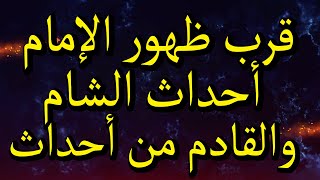 قرب ظهور الإمام
أحداث الشام
والقادم من أحداث